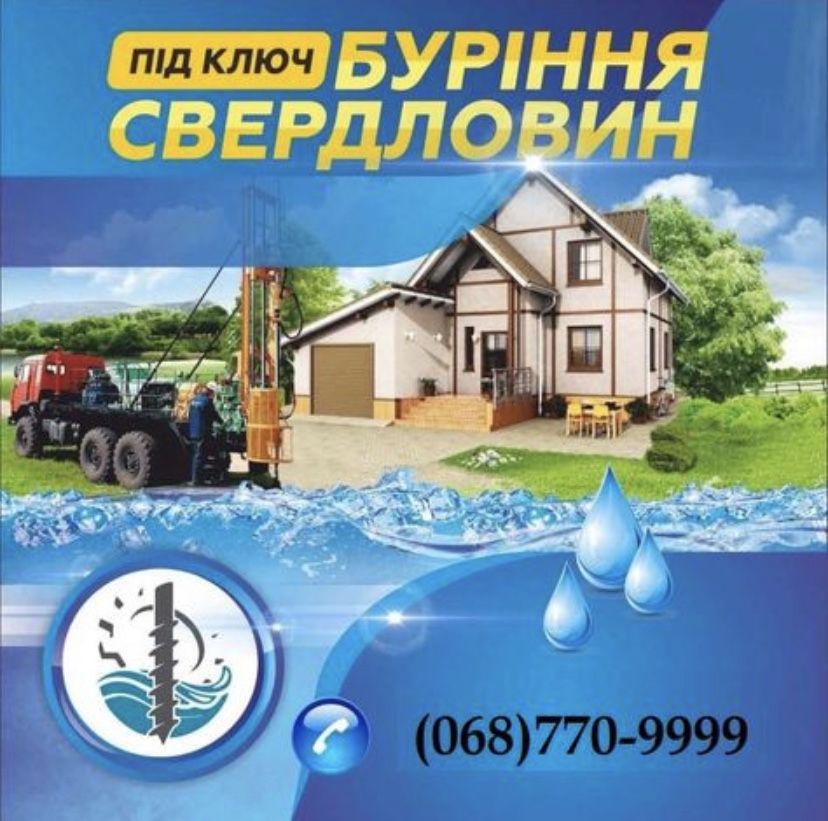 ПІД КЛЮЧ БУРІННЯ СВЕРДЛОВИН

(068)770-9999